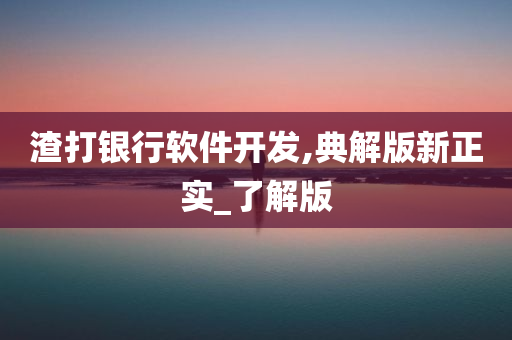 渣打银行软件开发,典解版新正实_了解版